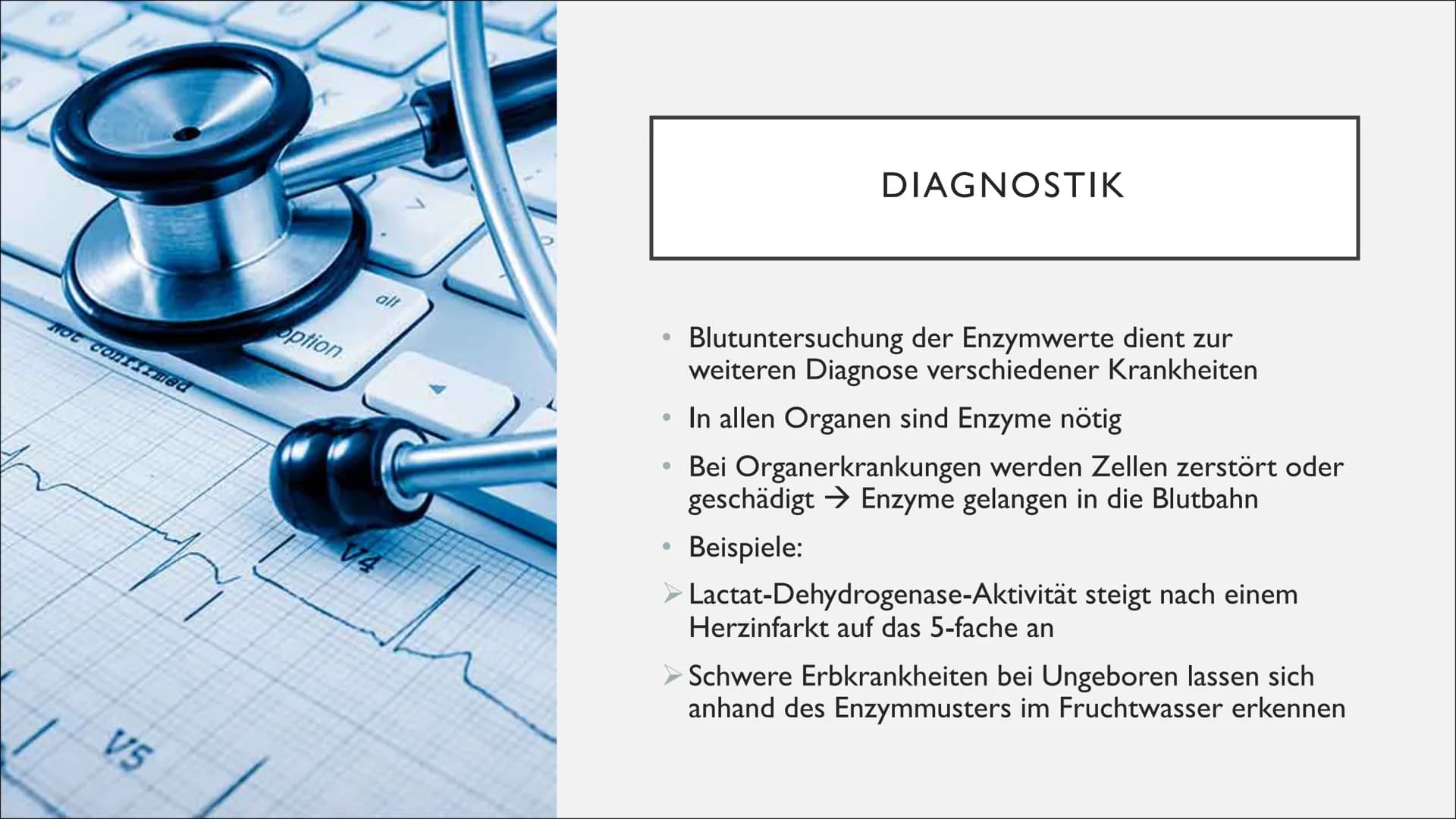 alt
option
Not confirmed
V4
V5

DIAGNOSTIK

• Blutuntersuchung der Enzymwerte dient zur weiteren Diagnose verschiedener Krankheiten
• In allen Organen sind Enzyme nötig
• Bei Organerkrankungen werden Zellen zerstört oder geschädigt → Enzyme gelangen in die Blutbahn
• Beispiele:
➢ Lactat-Dehydrogenase-Aktivität steigt nach einem Herzinfarkt auf das 5-fache an
➢ Schwere Erbkrankheiten bei Ungeboren lassen sich anhand des Enzymmusters im Fruchtwasser erkennen